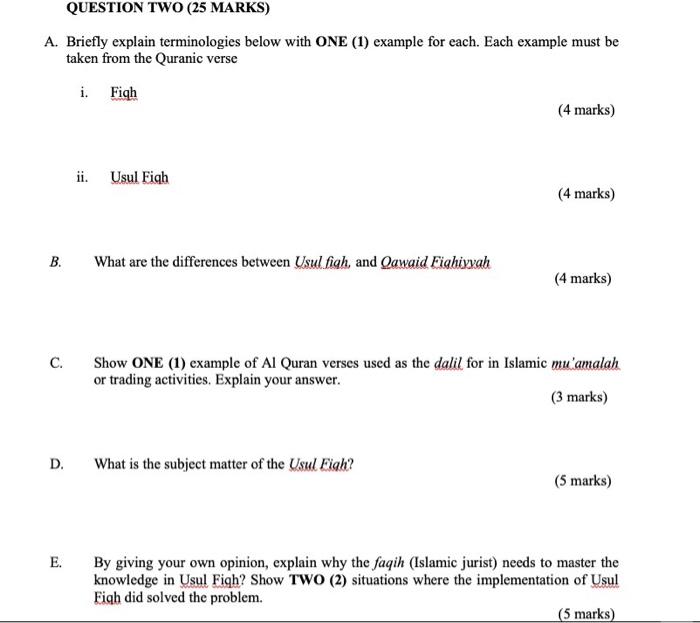 QUESTION TWO (25 MARKS)

A. Briefly explain terminologies below with ONE (1) example for each. Each example must be taken from the Quranic verse

i. Fiqh

(4 marks)

ii. Usul Fiqh

(4 marks)

B. What are the differences between Usul fiqh, and Qawaid Fiqhiyyah

(4 marks)

C. Show ONE (1) example of Al Quran verses used as the dalil for in Islamic mu'amalah or trading activities. Explain your answer.

(3 marks)

D. What is the subject matter of the Usul Fiqh?

(5 marks)

E. By giving your own opinion, explain why the faqih (Islamic jurist) needs to master the knowledge in Usul Fiqh? Show TWO (2) situations where the implementation of Usul Fiqh did solved the problem.

(5 marks)